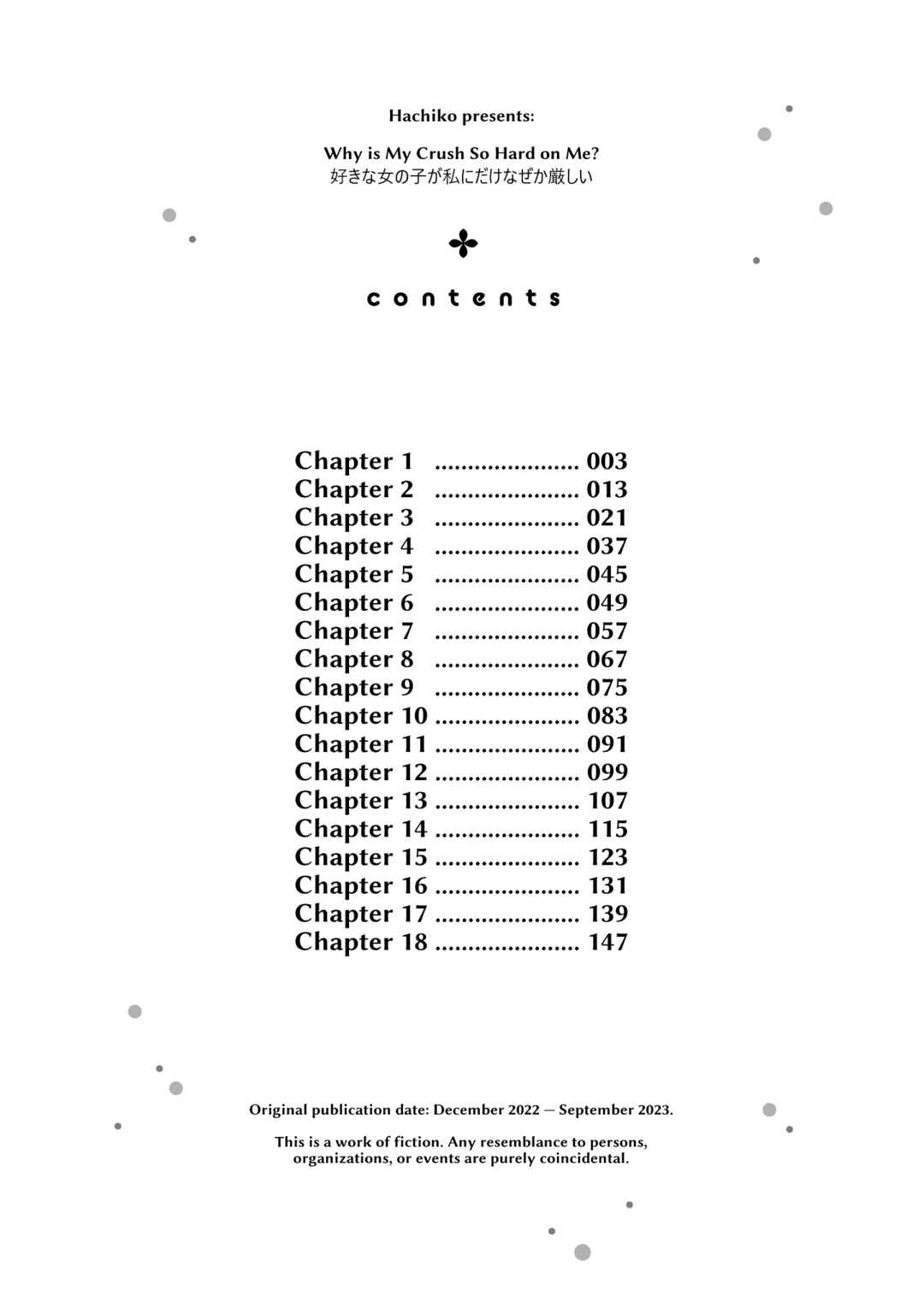 Hachiko presents:

Why is My Crush So Hard on Me?
好きな女の子が私にだけなぜか厳しい

contents

Chapter 1 ...................... 003
Chapter 2 ...................... 013
Chapter 3 ...................... 021
Chapter 4 ...................... 037
Chapter 5 ...................... 045
Chapter 6 ...................... 049
Chapter 7 ...................... 057
Chapter 8 ...................... 067
Chapter 9 ...................... 075
Chapter 10 ...................... 083
Chapter 11 ...................... 091
Chapter 12 ...................... 099
Chapter 13 ...................... 107
Chapter 14 ...................... 115
Chapter 15 ...................... 123
Chapter 16 ...................... 131
Chapter 17 ...................... 139
Chapter 18 ...................... 147

Original publication date: December 2022 — September 2023.

This is a work of fiction. Any resemblance to persons, organizations, or events are purely coincidental.